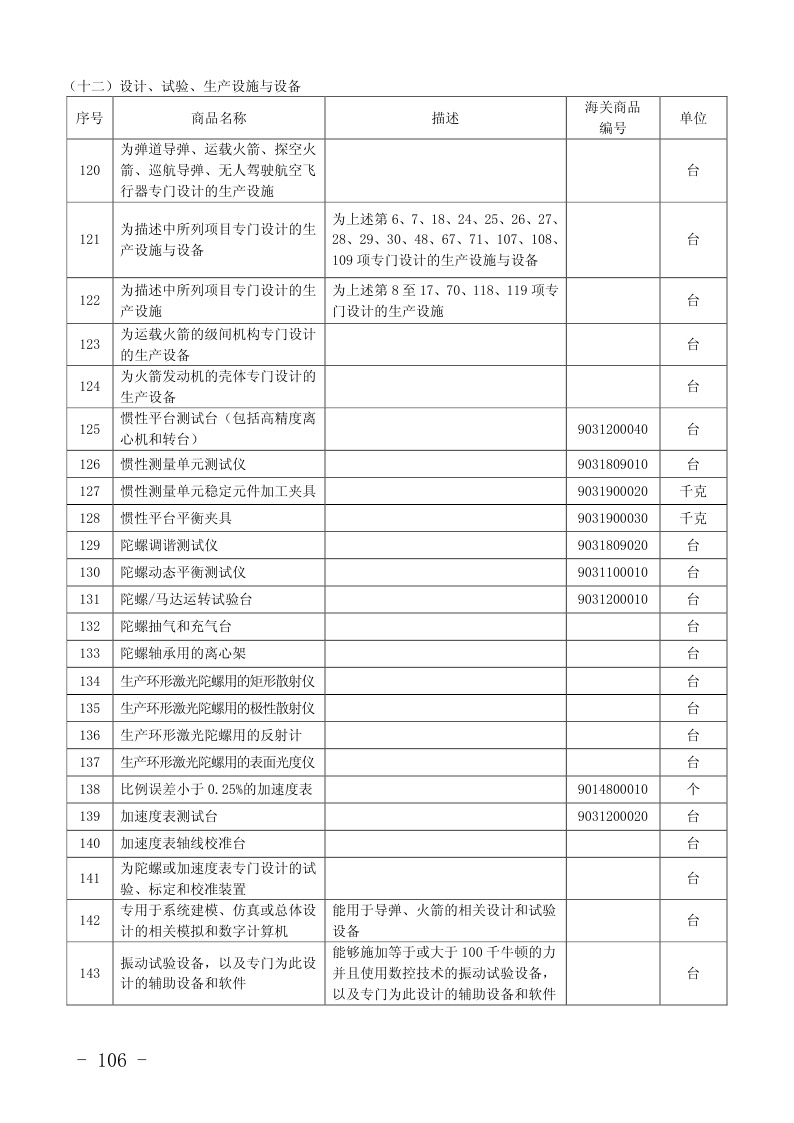 （十二）设计、试验、生产设施与设备

| 序号 | 商品名称 | 描述 | 海关商品编号 | 单位 |
|---|---|---|---|---|
| 120 | 为弹道导弹、运载火箭、探空火箭、巡航导弹、无人驾驶航空飞行器专门设计的生产设施 | | | 台 |
| 121 | 为描述中所列项目专门设计的生产设施与设备 | 为上述第 6、7、18、24、25、26、27、28、29、30、48、67、71、107、108、109 项专门设计的生产设施与设备 | | 台 |
| 122 | 为描述中所列项目专门设计的生产设施 | 为上述第 8 至 17、70、118、119 项专门设计的生产设施 | | 台 |
| 123 | 为运载火箭的级间机构专门设计的生产设备 | | | 台 |
| 124 | 为火箭发动机的壳体专门设计的生产设备 | | | 台 |
| 125 | 惯性平台测试台（包括高精度离心机和转台） | | 9031200040 | 台 |
| 126 | 惯性测量单元测试仪 | | 9031809010 | 台 |
| 127 | 惯性测量单元稳定元件加工夹具 | | 9031900020 | 千克 |
| 128 | 惯性平台平衡夹具 | | 9031900030 | 千克 |
| 129 | 陀螺调谐测试仪 | | 9031809020 | 台 |
| 130 | 陀螺动态平衡测试仪 | | 9031100010 | 台 |
| 131 | 陀螺/马达运转试验台 | | 9031200010 | 台 |
| 132 | 陀螺抽气和充气台 | | | 台 |
| 133 | 陀螺轴承用的离心架 | | | 台 |
| 134 | 生产环形激光陀螺用的矩形散射仪 | | | 台 |
| 135 | 生产环形激光陀螺用的极性散射仪 | | | 台 |
| 136 | 生产环形激光陀螺用的反射计 | | | 台 |
| 137 | 生产环形激光陀螺用的表面光度仪 | | | 台 |
| 138 | 比例误差小于 0.25%的加速度表 | | 9014800010 | 个 |
| 139 | 加速度表测试台 | | 9031200020 | 台 |
| 140 | 加速度表轴线校准台 | | | 台 |
| 141 | 为陀螺或加速度表专门设计的试验、标定和校准装置 | | | 台 |
| 142 | 专用于系统建模、仿真或总体设计的相关模拟和数字计算机 | 能用于导弹、火箭的相关设计和试验设备 | | 台 |
| 143 | 振动试验设备，以及专门为此设计的辅助设备和软件 | 能够施加等于或大于 100 千牛顿的力并且使用数控技术的振动试验设备，以及专门为此设计的辅助设备和软件 | | 台 |

- 106 -